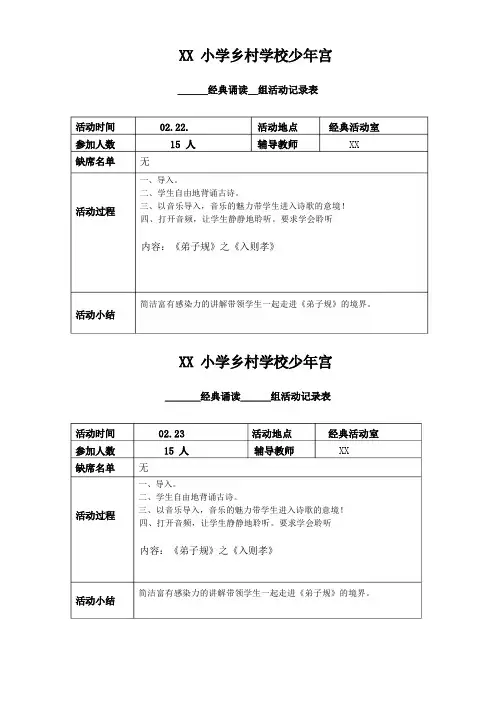 XX 小学乡村学校少年宫

______经典诵读__组活动记录表

| 活动时间 | 02.22. | 活动地点 | 经典活动室 |
|---|---|---|---|
| 参加人数 | 15 人 | 辅导教师 | XX |
| 缺席名单 | 无 | | |
| 活动过程 | 一、导入。<br>二、学生自由地背诵古诗。<br>三、以音乐导入，音乐的魅力带学生进入诗歌的意境！<br>四、打开音频，让学生静静地聆听。要求学会聆听<br><br>内容：《弟子规》之《入则孝》 | | |
| 活动小结 | 简洁富有感染力的讲解带领学生一起走进《弟子规》的境界。 | | |

XX 小学乡村学校少年宫

______经典诵读______组活动记录表

| 活动时间 | 02.23 | 活动地点 | 经典活动室 |
|---|---|---|---|
| 参加人数 | 15 人 | 辅导教师 | XX |
| 缺席名单 | 无 | | |
| 活动过程 | 一、导入。<br>二、学生自由地背诵古诗。<br>三、以音乐导入，音乐的魅力带学生进入诗歌的意境！<br>四、打开音频，让学生静静地聆听。要求学会聆听<br><br>内容：《弟子规》之《入则孝》 | | |
| 活动小结 | 简洁富有感染力的讲解带领学生一起走进《弟子规》的境界。 | | |